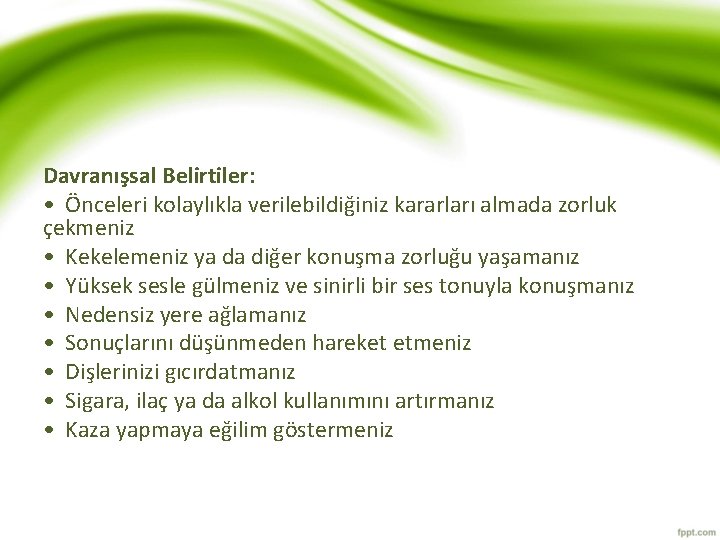 Davranışsal Belirtiler:
• Önceleri kolaylıkla verilebildiğiniz kararları almada zorluk çekmeniz
• Kekelemeniz ya da diğer konuşma zorluğu yaşamanız
• Yüksek sesle gülmeniz ve sinirli bir ses tonuyla konuşmanız
• Nedensiz yere ağlamanız
• Sonuçlarını düşünmeden hareket etmeniz
• Dişlerinizi gıcırdatmanız
• Sigara, ilaç ya da alkol kullanımını artırmanız
• Kaza yapmaya eğilim göstermeniz

fppt.com